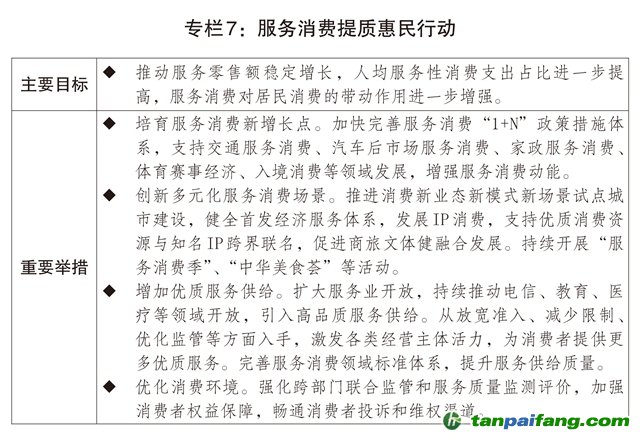 专栏7：服务消费提质惠民行动

| 主要目标 | ◆ 推动服务零售额稳定增长，人均服务性消费支出占比进一步提高，服务消费对居民消费的带动作用进一步增强。 |
|---|---|
| 重要举措 | ◆ 培育服务消费新增长点。加快完善服务消费“1+N”政策措施体系，支持交通服务消费、汽车后市场服务消费、家政服务消费、体育赛事经济、入境消费等领域发展，增强服务消费动能。<br>◆ 创新多元化服务消费场景。推进消费新业态新模式新场景试点城市建设，健全首发经济服务体系，发展IP消费，支持优质消费资源与知名IP跨界联名，促进商旅文体健融合发展。持续开展“服务消费季”、“中华美食荟”等活动。<br>◆ 增加优质服务供给。扩大服务业开放，持续推动电信、教育、医疗等领域开放，引入高品质服务供给。从放宽准入、减少限制、优化监管等方面入手，激发各类经营主体活力，为消费者提供更多优质服务。完善服务消费领域标准体系，提升服务供给质量。<br>◆ 优化消费环境。强化跨部门联合监管和服务质量监测评价，加强消费者权益保障，畅通消费者投诉和维权渠道。 |

tanpaifang.com